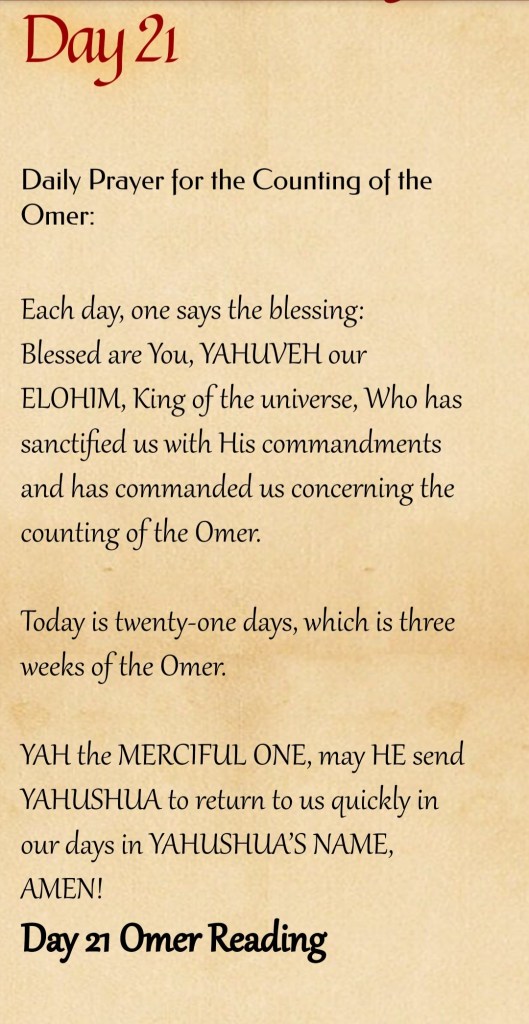 Day 21

Daily Prayer for the Counting of the Omer:

Each day, one says the blessing: Blessed are You, YAHUVEH our ELOHIM, King of the universe, Who has sanctified us with His commandments and has commanded us concerning the counting of the Omer.

Today is twenty-one days, which is three weeks of the Omer.

YAH the MERCIFUL ONE, may HE send YAHUSHUA to return to us quickly in our days in YAHUSHUA'S NAME, AMEN!

Day 21 Omer Reading